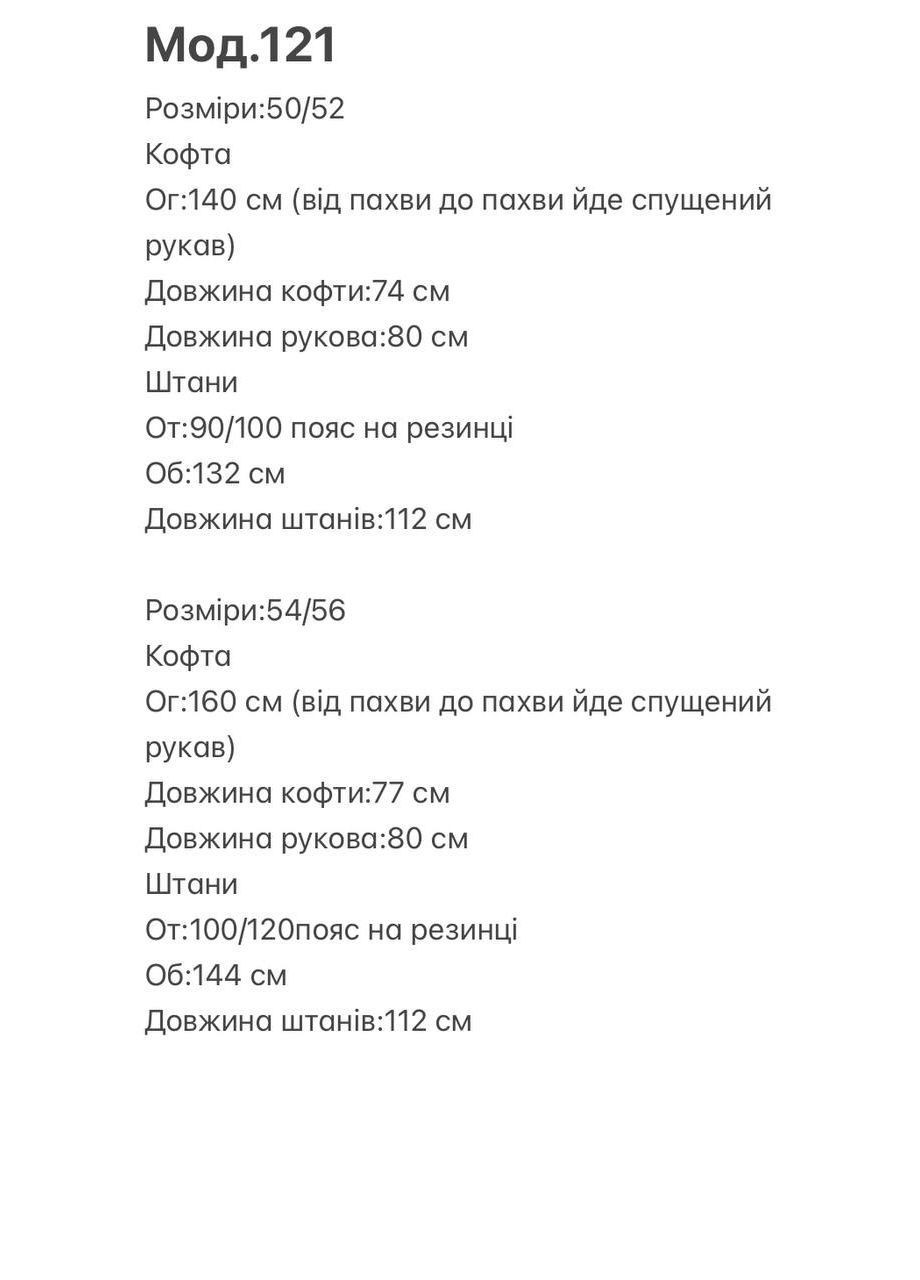 Мод.121
Розміри:50/52
Кофта
Ог:140 см (від пахви до пахви йде спущений рукав)
Довжина кофти:74 см
Довжина рукова:80 см
Штани
От:90/100 пояс на резинці
Об:132 см
Довжина штанів:112 см

Розміри:54/56
Кофта
Ог:160 см (від пахви до пахви йде спущений рукав)
Довжина кофти:77 см
Довжина рукова:80 см
Штани
От:100/120пояс на резинці
Об:144 см
Довжина штанів:112 см